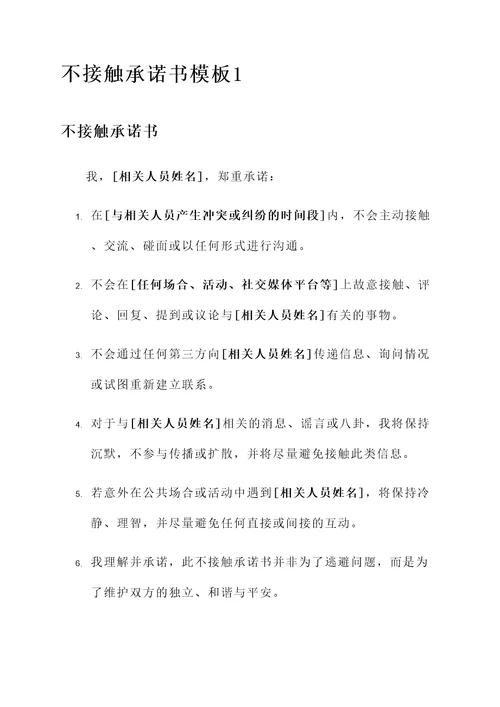 不接触承诺书模板1

不接触承诺书

我，[相关人员姓名]，郑重承诺：

1. 在[与相关人员产生冲突或纠纷的时间段]内，不会主动接触、交流、碰面或以任何形式进行沟通。

2. 不会在[任何场合、活动、社交媒体平台等]上故意接触、评论、回复、提到或议论与[相关人员姓名]有关的事物。

3. 不会通过任何第三方向[相关人员姓名]传递信息、询问情况或试图重新建立联系。

4. 对于与[相关人员姓名]相关的消息、谣言或八卦，我将保持沉默，不参与传播或扩散，并将尽量避免接触此类信息。

5. 若意外在公共场合或活动中遇到[相关人员姓名]，将保持冷静、理智，并尽量避免任何直接或间接的互动。

6. 我理解并承诺，此不接触承诺书并非为了逃避问题，而是为了维护双方的独立、和谐与平安。